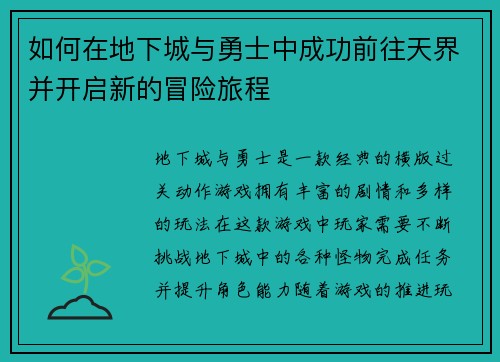 如何在地下城与勇士中成功前往天界并开启新的冒险旅程

地下城与勇士是一款经典的横版过关动作游戏拥有丰富的剧情和多样的玩法在这款游戏中玩家需要不断挑战地下城中的各种怪物完成任务并提升角色能力随着游戏的推进玩